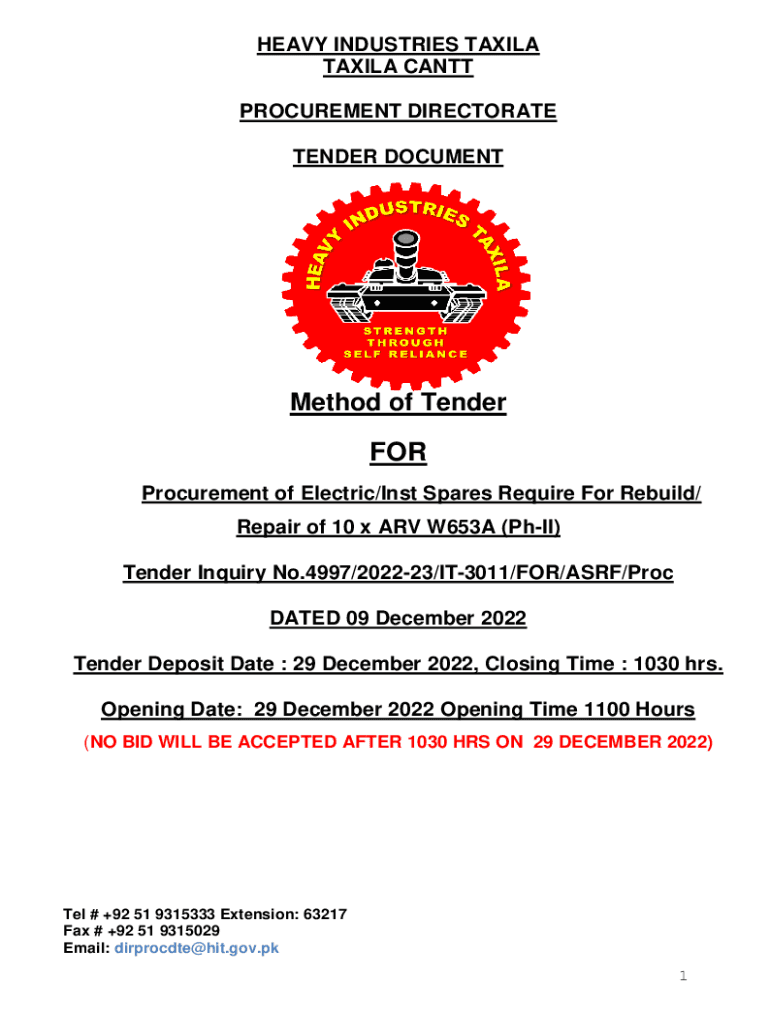 HEAVY INDUSTRIES TAXILA
TAXILA CANTT

PROCUREMENT DIRECTORATE

TENDER DOCUMENT

HEAVY INDUSTRIES TAXILA

STRENGTH THROUGH SELF RELIANCE

Method of Tender

FOR

Procurement of Electric/Inst Spares Require For Rebuild/ Repair of 10 x ARV W653A (Ph-II)

Tender Inquiry No.4997/2022-23/IT-3011/FOR/ASRF/Proc

DATED 09 December 2022

Tender Deposit Date : 29 December 2022, Closing Time : 1030 hrs.

Opening Date: 29 December 2022 Opening Time 1100 Hours

(NO BID WILL BE ACCEPTED AFTER 1030 HRS ON 29 DECEMBER 2022)

Tel # +92 51 9315333 Extension: 63217
Fax # +92 51 9315029
Email: dirprocdte@hit.gov.pk

1